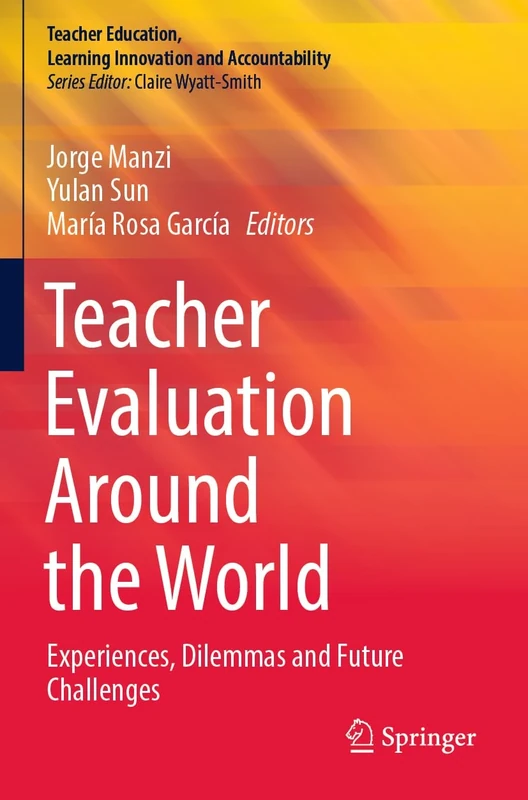 Teacher Education, Learning Innovation and Accountability
Series Editor: Claire Wyatt-Smith

Jorge Manzi
Yulan Sun
María Rosa García Editors

Teacher Evaluation Around the World

Experiences, Dilemmas and Future Challenges

Springer